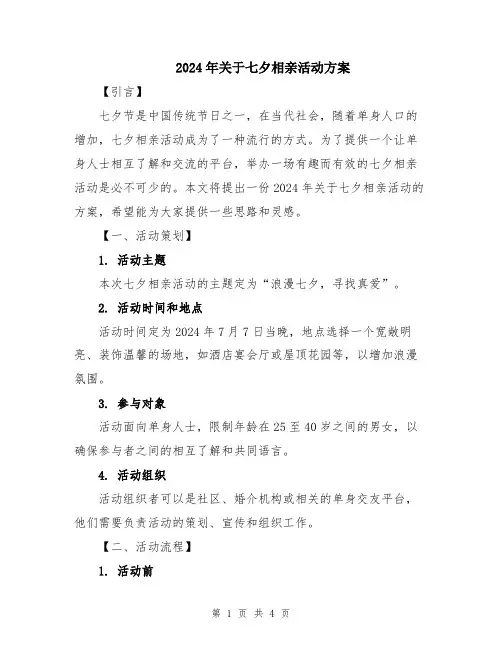 2024年关于七夕相亲活动方案

【引言】

七夕节是中国传统节日之一，在当代社会，随着单身人口的增加，七夕相亲活动成为了一种流行的方式。为了提供一个让单身人士相互了解和交流的平台，举办一场有趣而有效的七夕相亲活动是必不可少的。本文将提出一份2024年关于七夕相亲活动的方案，希望能为大家提供一些思路和灵感。

【一、活动策划】

1. 活动主题

本次七夕相亲活动的主题定为“浪漫七夕，寻找真爱”。

2. 活动时间和地点

活动时间定为2024年7月7日当晚，地点选择一个宽敞明亮、装饰温馨的场地，如酒店宴会厅或屋顶花园等，以增加浪漫氛围。

3. 参与对象

活动面向单身人士，限制年龄在25至40岁之间的男女，以确保参与者之间的相互了解和共同语言。

4. 活动组织

活动组织者可以是社区、婚介机构或相关的单身交友平台，他们需要负责活动的策划、宣传和组织工作。

【二、活动流程】

1. 活动前

第 1 页 共 4 页